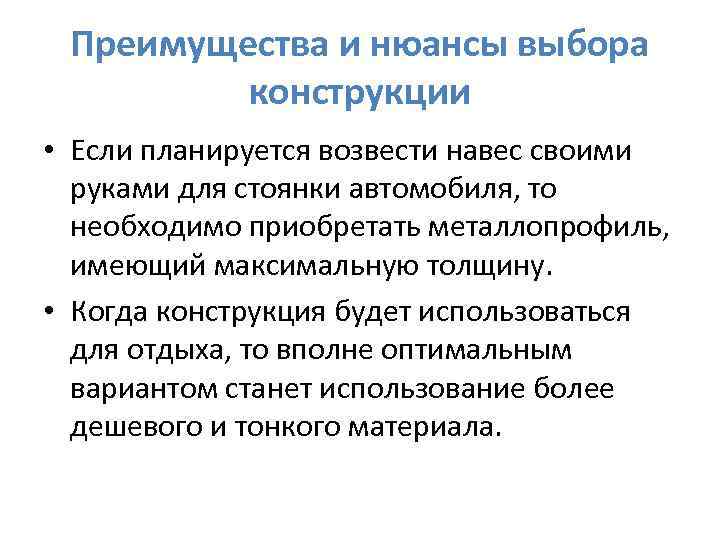 Преимущества и нюансы выбора конструкции

• Если планируется возвести навес своими руками для стоянки автомобиля, то необходимо приобретать металлопрофиль, имеющий максимальную толщину.

• Когда конструкция будет использоваться для отдыха, то вполне оптимальным вариантом станет использование более дешевого и тонкого материала.